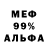 МЕФ
99%
АЛЬФА